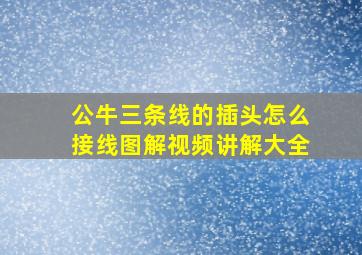 公牛三条线的插头怎么接线图解视频讲解大全